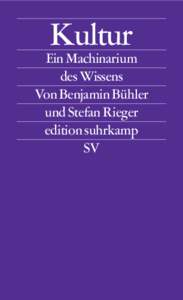 Kultur

Ein Machinarium des Wissens

Von Benjamin Bühler und Stefan Rieger

edition suhrkamp

SV